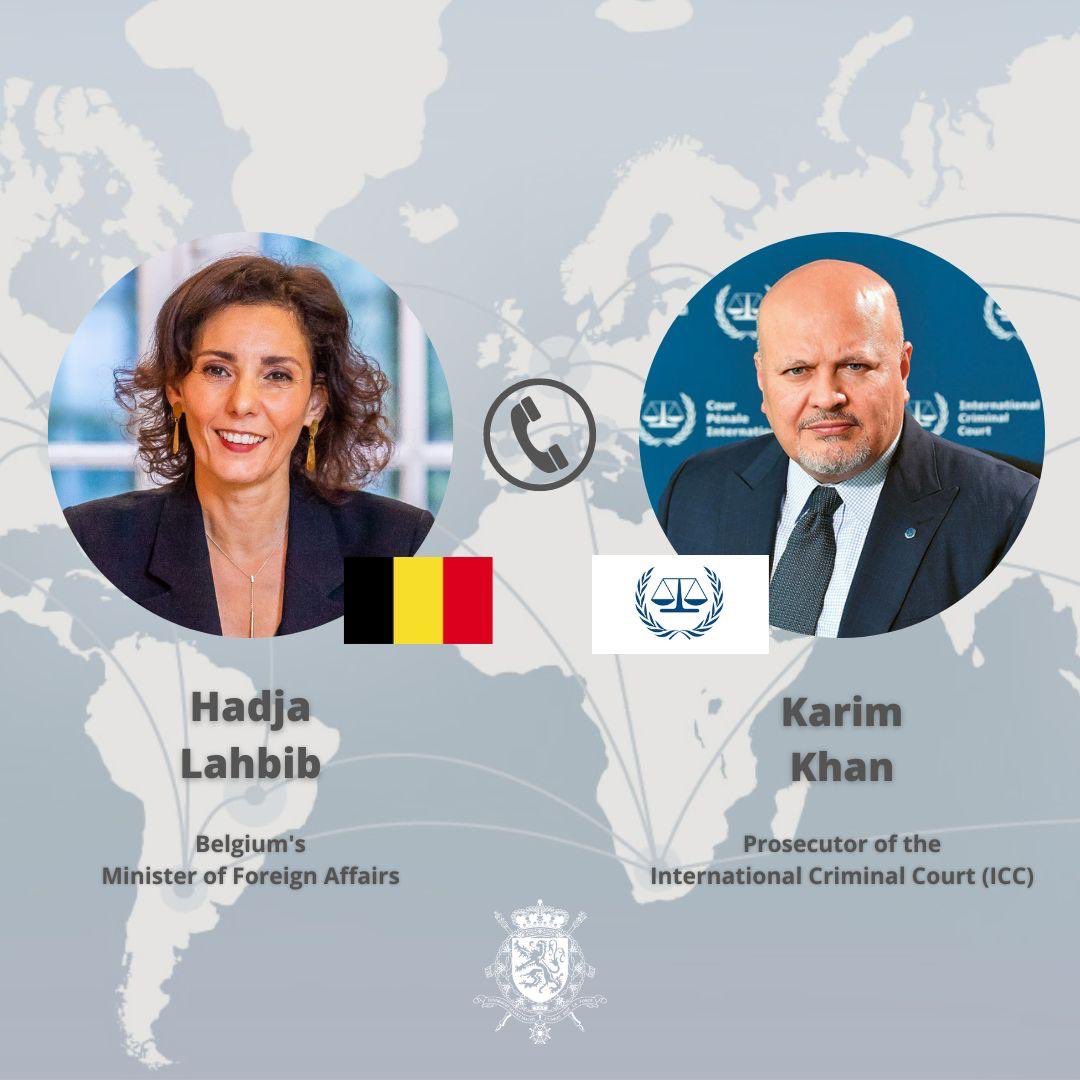 Cour Pénale Internationale

International Criminal Court

Hadja Lahbib

Belgium's Minister of Foreign Affairs

Karim Khan

Prosecutor of the International Criminal Court (ICC)